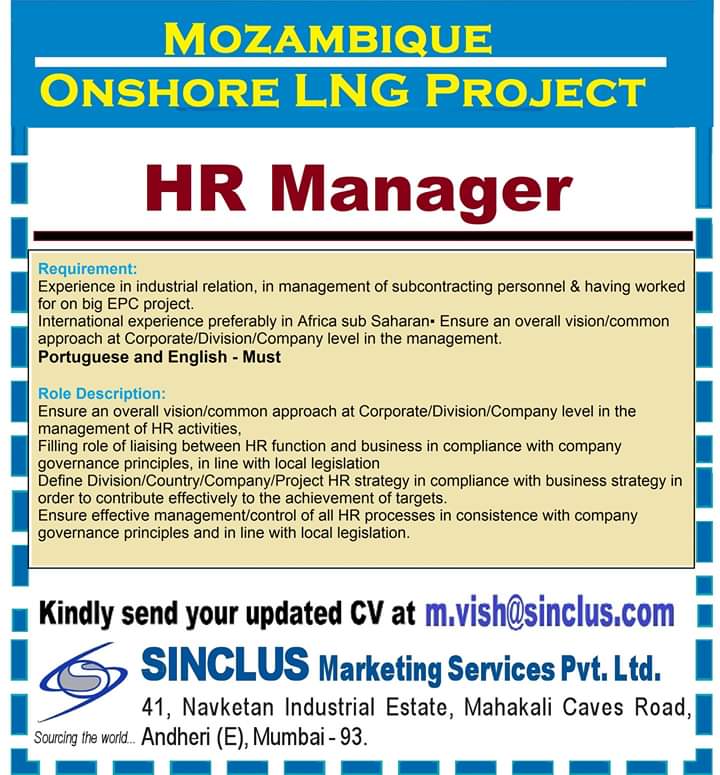 MOZAMBIQUE
ONSHORE LNG PROJECT

HR Manager

Requirement:
Experience in industrial relation, in management of subcontracting personnel & having worked for on big EPC project.
International experience preferably in Africa sub Saharan• Ensure an overall vision/common approach at Corporate/Division/Company level in the management.
Portuguese and English - Must

Role Description:
Ensure an overall vision/common approach at Corporate/Division/Company level in the management of HR activities,
Filling role of liaising between HR function and business in compliance with company governance principles, in line with local legislation
Define Division/Country/Company/Project HR strategy in compliance with business strategy in order to contribute effectively to the achievement of targets.
Ensure effective management/control of all HR processes in consistence with company governance principles and in line with local legislation.

Kindly send your updated CV at m.vish@sinclus.com

SINCLUS Marketing Services Pvt. Ltd.
41, Navketan Industrial Estate, Mahakali Caves Road, Andheri (E), Mumbai - 93.
Sourcing the world...